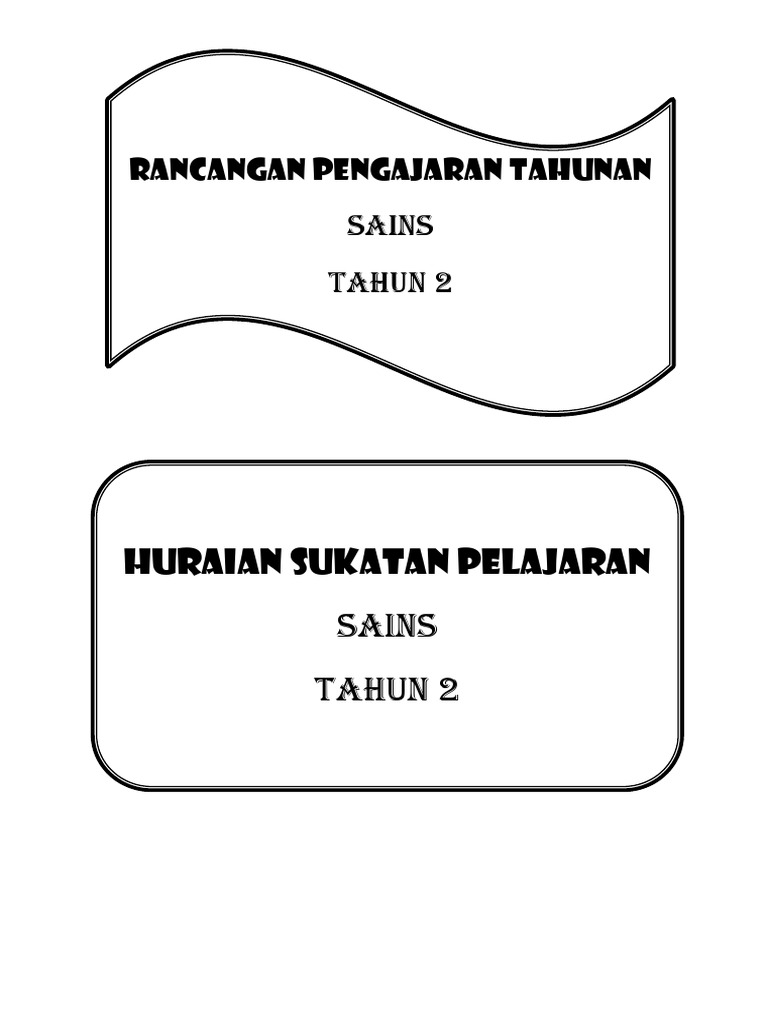 RANCANGAN PENGAJARAN TAHUNAN

SAINS

TAHUN 2

HURAIAN SUKATAN PELAJARAN

SAINS

TAHUN 2